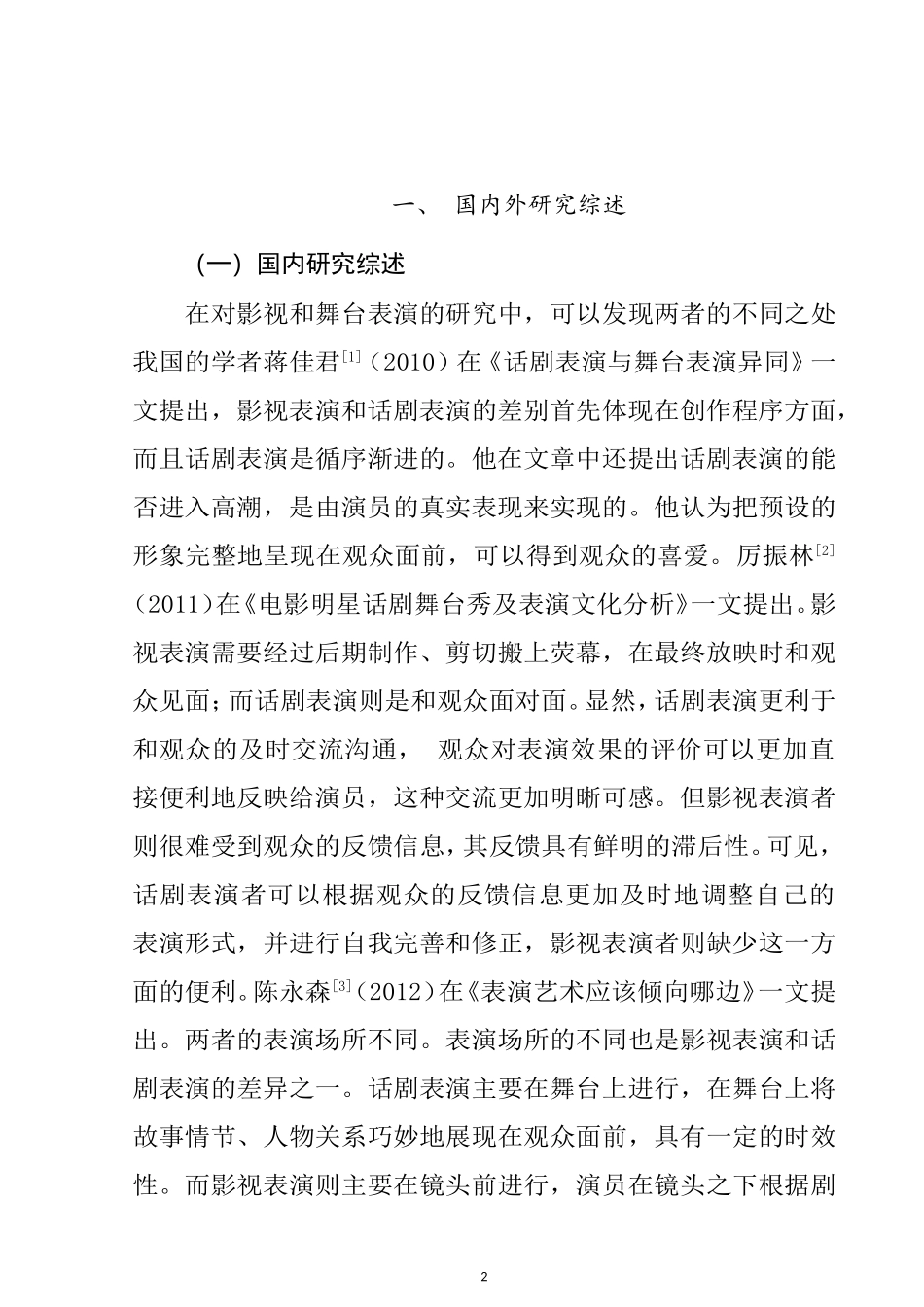 一、 国内外研究综述

（一）国内研究综述

在对影视和舞台表演的研究中，可以发现两者的不同之处我国的学者蒋佳君$^{[1]}$（2010）在《话剧表演与舞台表演异同》一文提出，影视表演和话剧表演的差别首先体现在创作程序方面，而且话剧表演是循序渐进的。他在文章中还提出话剧表演的能否进入高潮，是由演员的真实表现来实现的。他认为把预设的形象完整地呈现在观众面前，可以得到观众的喜爱。厉振林$^{[2]}$（2011）在《电影明星话剧舞台秀及表演文化分析》一文提出。影视表演需要经过后期制作、剪切搬上荧幕，在最终放映时和观众见面；而话剧表演则是和观众面对面。显然，话剧表演更利于和观众的及时交流沟通， 观众对表演效果的评价可以更加直接便利地反映给演员，这种交流更加明晰可感。但影视表演者则很难受到观众的反馈信息，其反馈具有鲜明的滞后性。可见，话剧表演者可以根据观众的反馈信息更加及时地调整自己的表演形式，并进行自我完善和修正，影视表演者则缺少这一方面的便利。陈永森$^{[3]}$（2012）在《表演艺术应该倾向哪边》一文提出。两者的表演场所不同。表演场所的不同也是影视表演和话剧表演的差异之一。话剧表演主要在舞台上进行，在舞台上将故事情节、人物关系巧妙地展现在观众面前，具有一定的时效性。而影视表演则主要在镜头前进行，演员在镜头之下根据剧

2